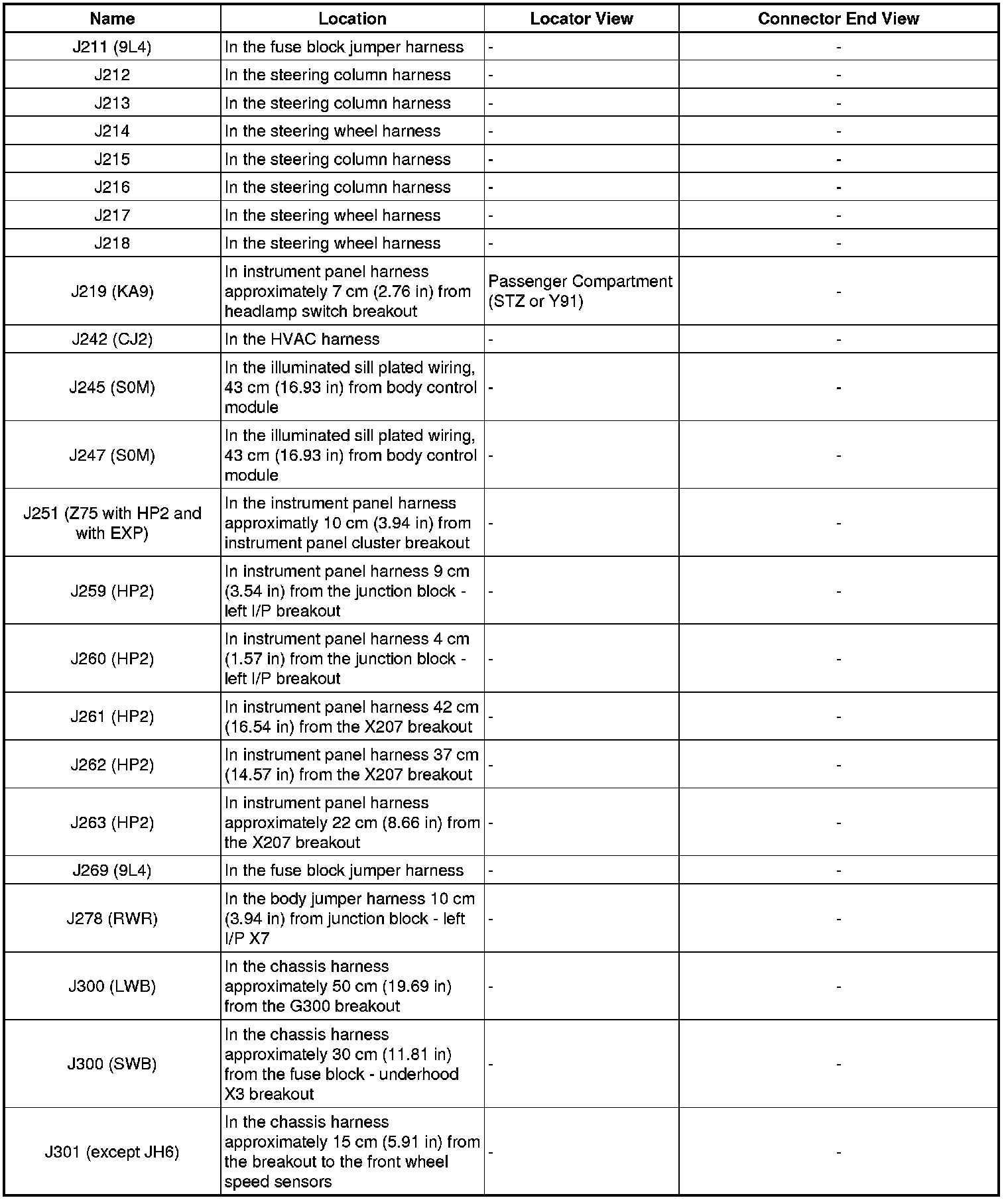 | Name | Location | Locator View | Connector End View |
|---|---|---|---|
| J211 (9L4) | In the fuse block jumper harness | - | - |
| J212 | In the steering column harness | - | - |
| J213 | In the steering column harness | - | - |
| J214 | In the steering wheel harness | - | - |
| J215 | In the steering column harness | - | - |
| J216 | In the steering column harness | - | - |
| J217 | In the steering wheel harness | - | - |
| J218 | In the steering wheel harness | - | - |
| J219 (KA9) | In instrument panel harness approximately 7 cm (2.76 in) from headlamp switch breakout | Passenger Compartment (STZ or Y91) | - |
| J242 (CJ2) | In the HVAC harness | - | - |
| J245 (S0M) | In the illuminated sill plated wiring, 43 cm (16.93 in) from body control module | - | - |
| J247 (S0M) | In the illuminated sill plated wiring, 43 cm (16.93 in) from body control module | - | - |
| J251 (Z75 with HP2 and with EXP) | In the instrument panel harness approximately 10 cm (3.94 in) from instrument panel cluster breakout | - | - |
| J259 (HP2) | In instrument panel harness 9 cm (3.54 in) from the junction block - left I/P breakout | - | - |
| J260 (HP2) | In instrument panel harness 4 cm (1.57 in) from the junction block - left I/P breakout | - | - |
| J261 (HP2) | In instrument panel harness 42 cm (16.54 in) from the X207 breakout | - | - |
| J262 (HP2) | In instrument panel harness 37 cm (14.57 in) from the X207 breakout | - | - |
| J263 (HP2) | In instrument panel harness approximately 22 cm (8.66 in) from the X207 breakout | - | - |
| J269 (9L4) | In the fuse block jumper harness | - | - |
| J278 (RWR) | In the body jumper harness 10 cm (3.94 in) from junction block - left I/P X7 | - | - |
| J300 (LWB) | In the chassis harness approximately 50 cm (19.69 in) from the G300 breakout | - | - |
| J300 (SWB) | In the chassis harness approximately 30 cm (11.81 in) from the fuse block - underhood X3 breakout | - | - |
| J301 (except JH6) | In the chassis harness approximately 15 cm (5.91 in) from the breakout to the front wheel speed sensors | - | - |